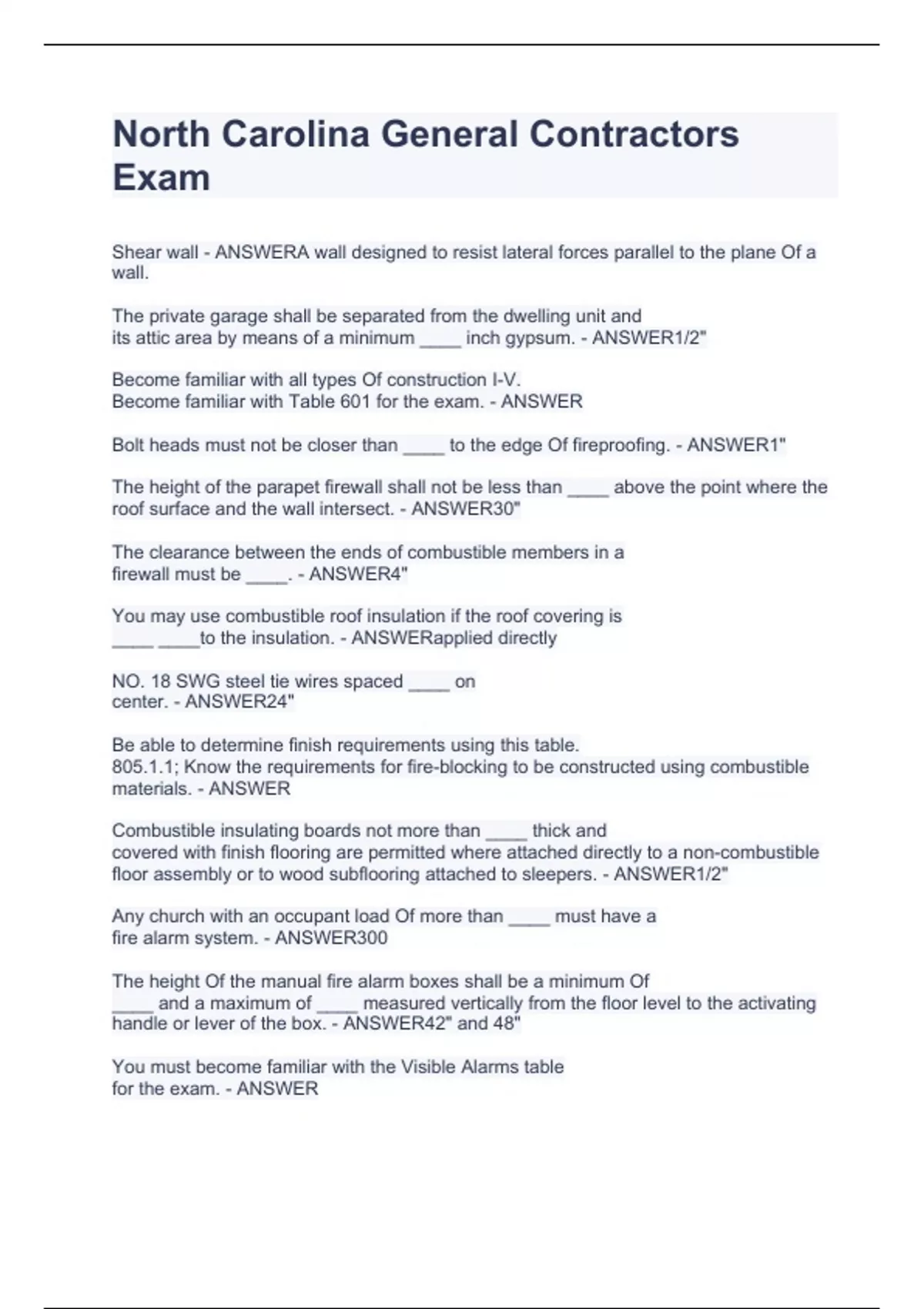 North Carolina General Contractors Exam

Shear wall - ANSWERA wall designed to resist lateral forces parallel to the plane Of a wall.

The private garage shall be separated from the dwelling unit and its attic area by means of a minimum ____ inch gypsum. - ANSWER1/2"

Become familiar with all types Of construction I-V.
Become familiar with Table 601 for the exam. - ANSWER

Bolt heads must not be closer than ____ to the edge Of fireproofing. - ANSWER1"

The height of the parapet firewall shall not be less than ____ above the point where the roof surface and the wall intersect. - ANSWER30"

The clearance between the ends of combustible members in a firewall must be ____. - ANSWER4"

You may use combustible roof insulation if the roof covering is ____ ____to the insulation. - ANSWERapplied directly

NO. 18 SWG steel tie wires spaced ____ on center. - ANSWER24"

Be able to determine finish requirements using this table.
805.1.1; Know the requirements for fire-blocking to be constructed using combustible materials. - ANSWER

Combustible insulating boards not more than ____ thick and covered with finish flooring are permitted where attached directly to a non-combustible floor assembly or to wood subflooring attached to sleepers. - ANSWER1/2"

Any church with an occupant load Of more than ____ must have a fire alarm system. - ANSWER300

The height Of the manual fire alarm boxes shall be a minimum Of ____ and a maximum of ____ measured vertically from the floor level to the activating handle or lever of the box. - ANSWER42" and 48"

You must become familiar with the Visible Alarms table for the exam. - ANSWER